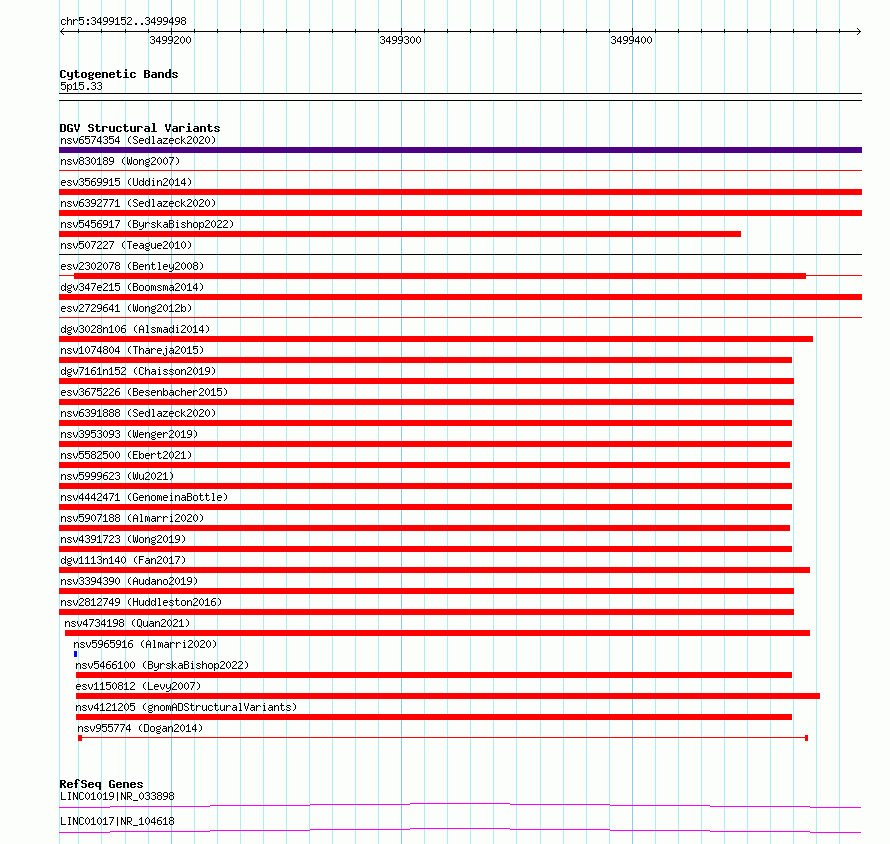 chr5:3499152..3499498

3499200

3499300

3499400

Cytogenetic Bands
5p15.33

DGV Structural Variants
nsv6574354 (Sedlazeck2020)
nsv830189 (Wong2007)
esv3569915 (Uddin2014)
nsv6392771 (Sedlazeck2020)
nsv5456917 (ByrskaBishop2022)
nsv507227 (Teague2010)
esv2302078 (Bentley2008)
dgv347e215 (Boomsma2014)
esv2729641 (Wong2012b)
dgv3028n106 (Alsmadi2014)
nsv1074804 (Thareja2015)
dgv7161n152 (Chaisson2019)
esv3675226 (Besenbacher2015)
nsv6391888 (Sedlazeck2020)
nsv3953093 (Wenger2019)
nsv5582500 (Ebert2021)
nsv5999623 (Wu2021)
nsv4442471 (GenomeinaBottle)
nsv5907188 (Almarri2020)
nsv4391723 (Wong2019)
dgv1113n140 (Fan2017)
nsv3394390 (Audano2019)
nsv2812749 (Huddleston2016)
nsv4734198 (Quan2021)
nsv5965916 (Almarri2020)
nsv5466100 (ByrskaBishop2022)
esv1150812 (Levy2007)
nsv4121205 (gnomADStructuralVariants)
nsv955774 (Dogan2014)

RefSeq Genes
LINC01019|NR_033898
LINC01017|NR_104618